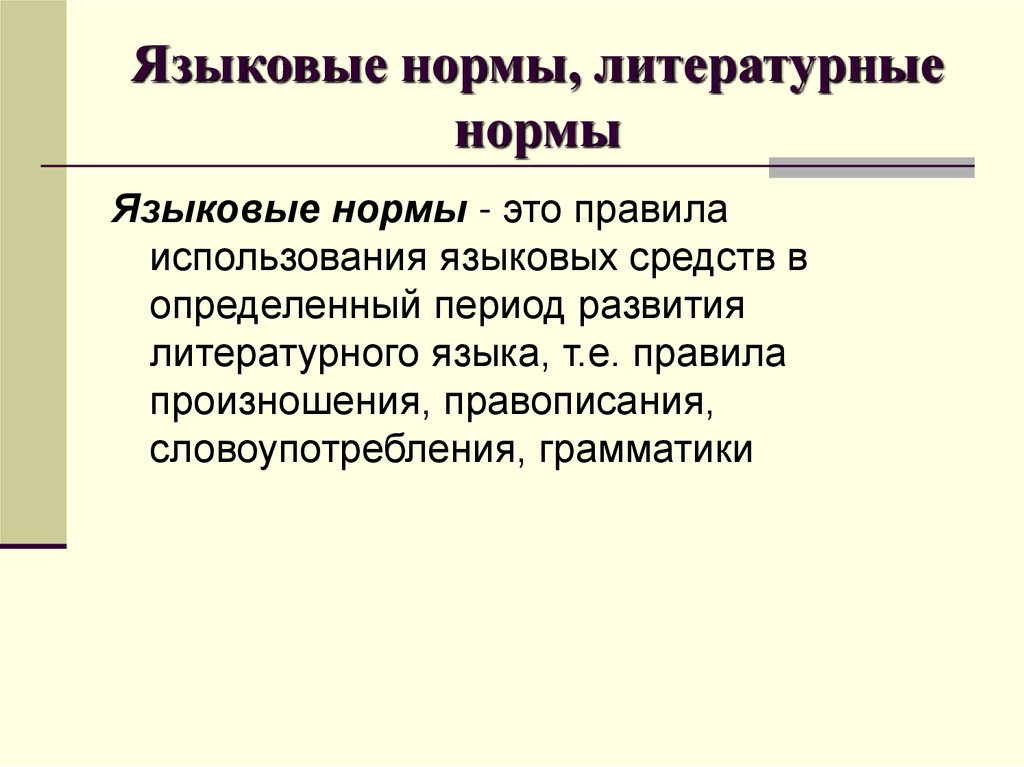 Языковые нормы, литературные нормы

Языковые нормы - это правила использования языковых средств в определенный период развития литературного языка, т.е. правила произношения, правописания, словоупотребления, грамматики